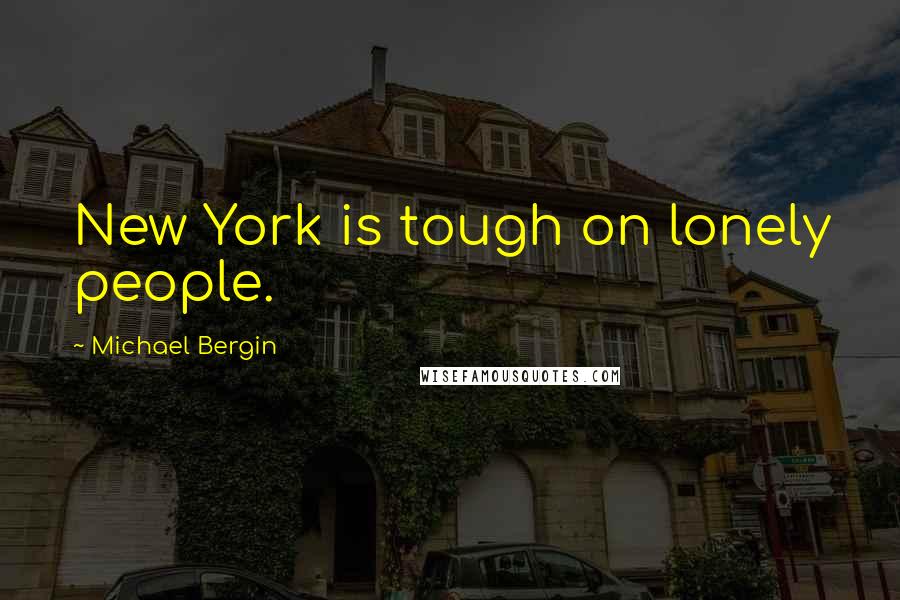 New York is tough on lonely people.

~ Michael Bergin

WISEFAMOUSQUOTES.COM